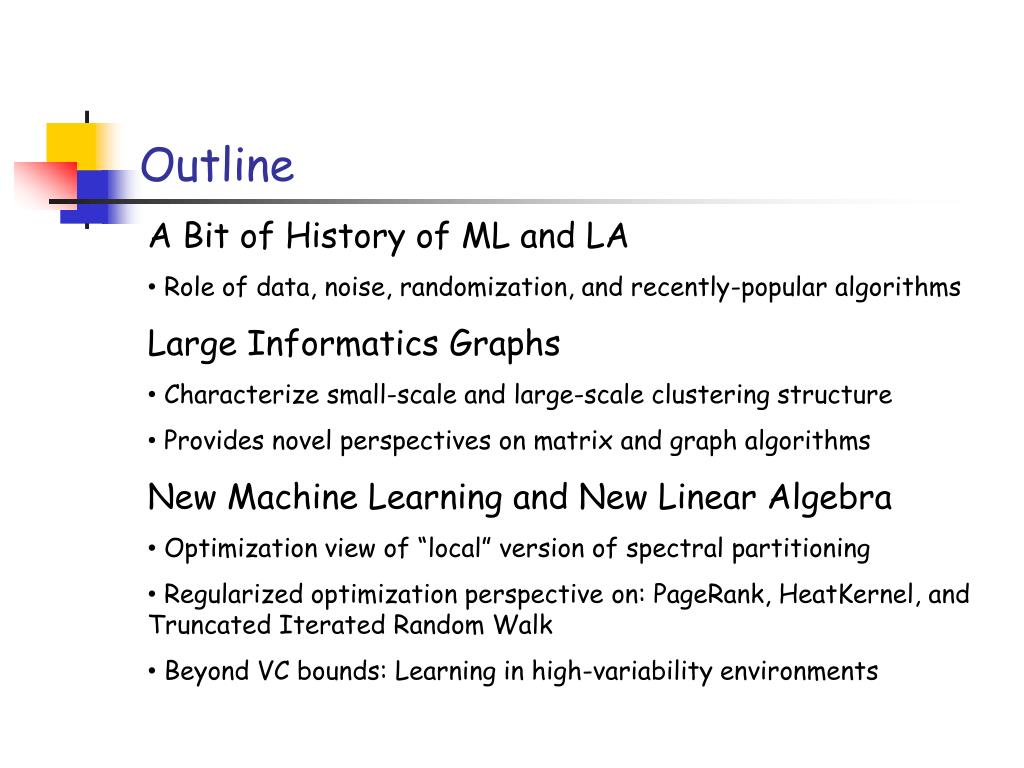 Outline

A Bit of History of ML and LA

• Role of data, noise, randomization, and recently-popular algorithms

Large Informatics Graphs

• Characterize small-scale and large-scale clustering structure

• Provides novel perspectives on matrix and graph algorithms

New Machine Learning and New Linear Algebra

• Optimization view of “local” version of spectral partitioning

• Regularized optimization perspective on: PageRank, HeatKernel, and Truncated Iterated Random Walk

• Beyond VC bounds: Learning in high-variability environments